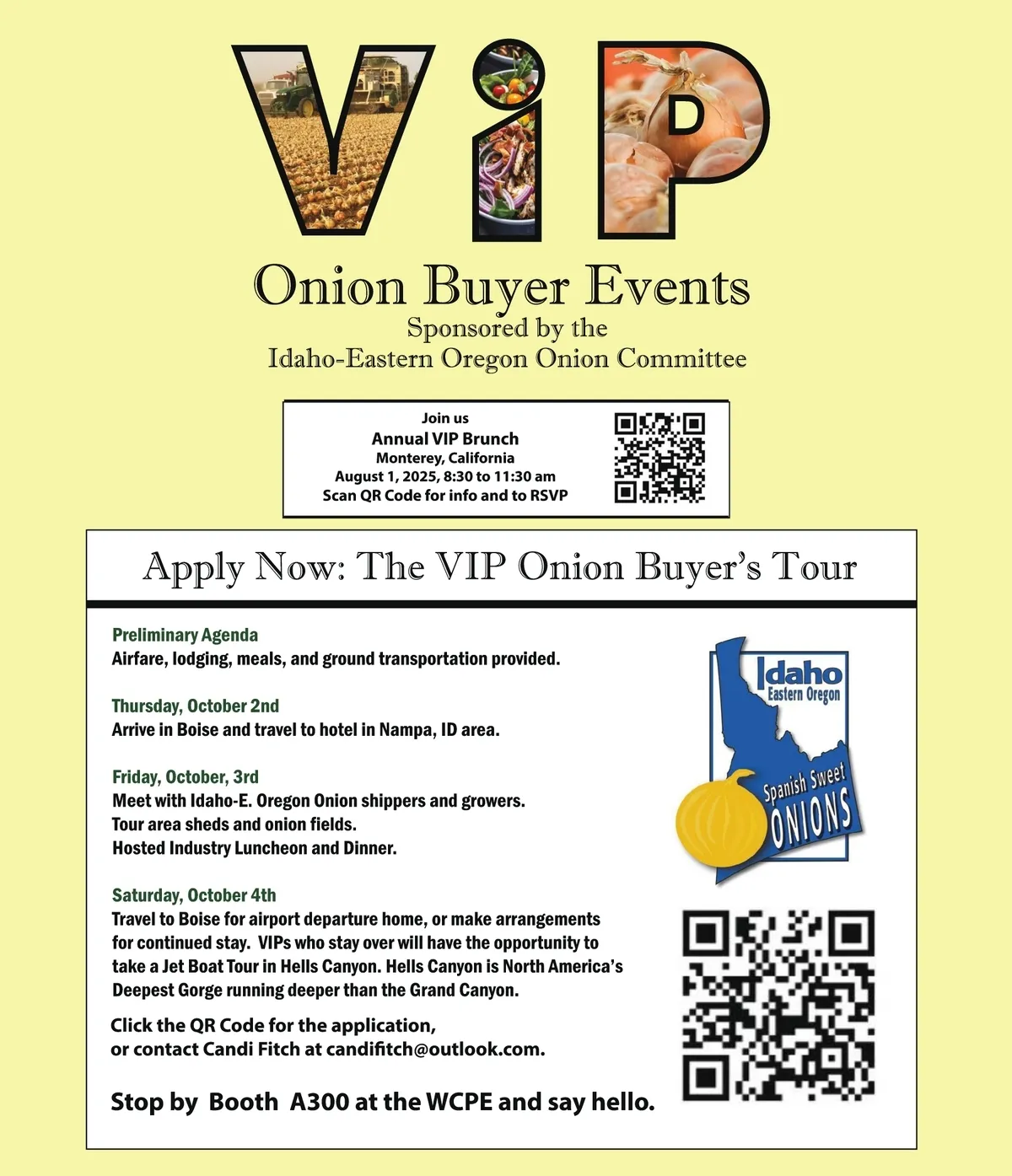 ViP

Onion Buyer Events
Sponsored by the
Idaho-Eastern Oregon Onion Committee

Join us
Annual VIP Brunch
Monterey, California
August 1, 2025, 8:30 to 11:30 am
Scan QR Code for info and to RSVP

Apply Now: The VIP Onion Buyer's Tour

Preliminary Agenda
Airfare, lodging, meals, and ground transportation provided.

Thursday, October 2nd
Arrive in Boise and travel to hotel in Nampa, ID area.

Friday, October, 3rd
Meet with Idaho-E. Oregon Onion shippers and growers.
Tour area sheds and onion fields.
Hosted Industry Luncheon and Dinner.

Saturday, October 4th
Travel to Boise for airport departure home, or make arrangements for continued stay. VIPs who stay over will have the opportunity to take a Jet Boat Tour in Hells Canyon. Hells Canyon is North America's Deepest Gorge running deeper than the Grand Canyon.

Click the QR Code for the application, or contact Candi Fitch at candifitch@outlook.com.

Stop by Booth A300 at the WCPE and say hello.

Idaho
Eastern Oregon
Spanish Sweet
ONIONS